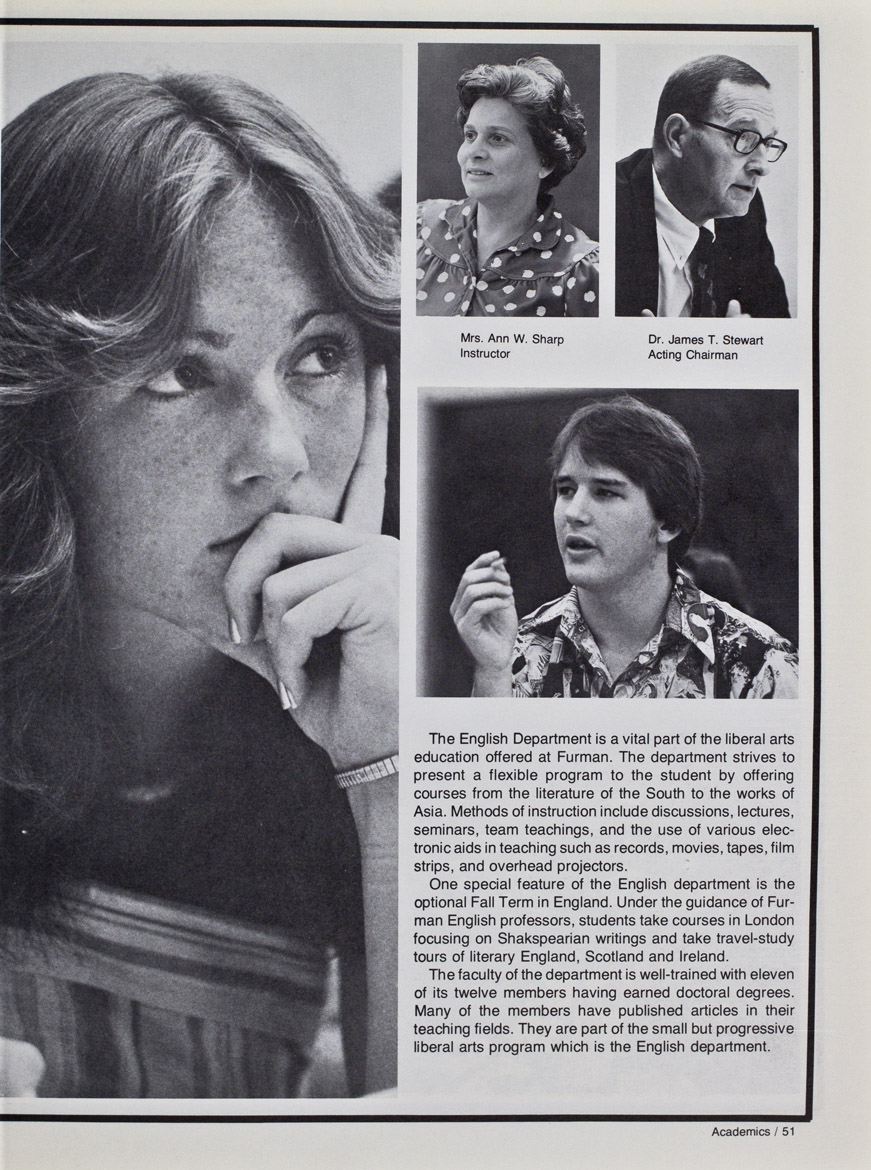 Mrs. Ann W. Sharp
Instructor

Dr. James T. Stewart
Acting Chairman

The English Department is a vital part of the liberal arts education offered at Furman. The department strives to present a flexible program to the student by offering courses from the literature of the South to the works of Asia. Methods of instruction include discussions, lectures, seminars, team teachings, and the use of various electronic aids in teaching such as records, movies, tapes, film strips, and overhead projectors.

One special feature of the English department is the optional Fall Term in England. Under the guidance of Furman English professors, students take courses in London focusing on Shakspearian writings and take travel-study tours of literary England, Scotland and Ireland.

The faculty of the department is well-trained with eleven of its twelve members having earned doctoral degrees. Many of the members have published articles in their teaching fields. They are part of the small but progressive liberal arts program which is the English department.

Academics / 51